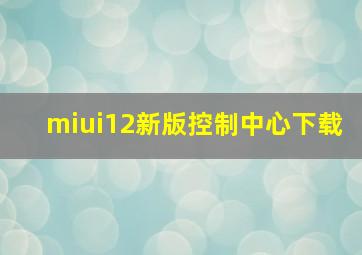 miui12新版控制中心下载